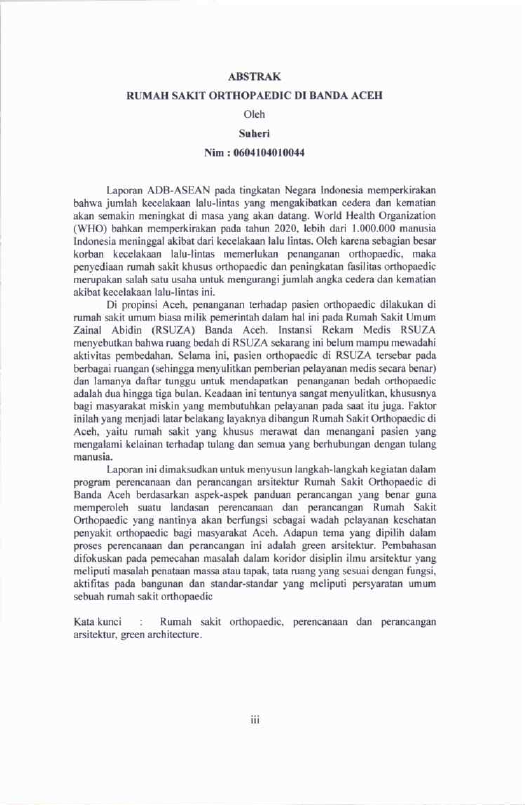 ABSTRAK

RUMAH SAKIT ORTHOPAEDIC DI BANDA ACEH

Oleh

Suheri

Nim : 0604104010044

Laporan ADB-ASEAN pada tingkatan Negara Indonesia memperkirakan bahwa jumlah kecelakaan lalu-lintas yang mengakibatkan cedera dan kematian akan semakin meningkat di masa yang akan datang. World Health Organization (WHO) bahkan memperkirakan pada tahun 2020, lebih dari 1.000.000 manusia Indonesia meninggal akibat dari kecelakaan lalu lintas. Oleh karena sebagian besar korban kecelakaan lalu-lintas memerlukan penanganan orthopaedic, maka penyediaan rumah sakit khusus orthopaedic dan peningkatan fasilitas orthopaedic merupakan salah satu usaha untuk mengurangi jumlah angka cedera dan kematian akibat kecelakaan lalu-lintas ini.

Di propinsi Aceh, penanganan terhadap pasien orthopaedic dilakukan di rumah sakit umum biasa milik pemerintah dalam hal ini pada Rumah Sakit Umum Zainal Abidin (RSUZA) Banda Aceh. Instansi Rekam Medis RSUZA menyebutkan bahwa ruang bedah di RSUZA sekarang ini belum mampu mewadahi aktivitas pembedahan. Selama ini, pasien orthopaedic di RSUZA tersebar pada berbagai ruangan (sehingga menyulitkan pemberian pelayanan medis secara benar) dan lamanya daftar tunggu untuk mendapatkan penanganan bedah orthopaedic adalah dua hingga tiga bulan. Keadaan ini tentunya sangat menyulitkan, khususnya bagi masyarakat miskin yang membutuhkan pelayanan pada saat itu juga. Faktor inilah yang menjadi latar belakang layaknya dibangun Rumah Sakit Orthopaedic di Aceh, yaitu rumah sakit yang khusus merawat dan menangani pasien yang mengalami kelainan terhadap tulang dan semua yang berhubungan dengan tulang manusia.

Laporan ini dimaksudkan untuk menyusun langkah-langkah kegiatan dalam program perencanaan dan perancangan arsitektur Rumah Sakit Orthopaedic di Banda Aceh berdasarkan aspek-aspek panduan perancangan yang benar guna memperoleh suatu landasan perencanaan dan perancangan Rumah Sakit Orthopaedic yang nantinya akan berfungsi sebagai wadah pelayanan kesehatan penyakit orthopaedic bagi masyarakat Aceh. Adapun tema yang dipilih dalam proses perencanaan dan perancangan ini adalah green arsitektur. Pembahasan difokuskan pada pemecahan masalah dalam koridor disiplin ilmu arsitektur yang meliputi masalah penataan massa atau tapak, tata ruang yang sesuai dengan fungsi, aktifitas pada bangunan dan standar-standar yang meliputi persyaratan umum sebuah rumah sakit orthopaedic

Kata kunci : Rumah sakit orthopaedic, perencanaan dan perancangan arsitektur, green architecture.

iii